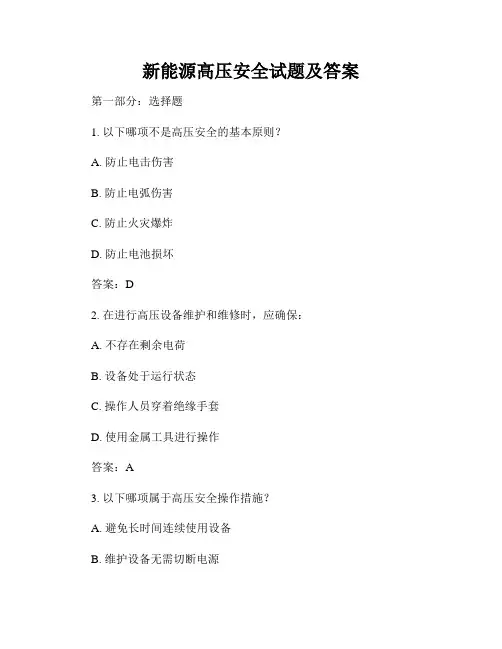 新能源高压安全试题及答案

第一部分：选择题

1. 以下哪项不是高压安全的基本原则？

A. 防止电击伤害

B. 防止电弧伤害

C. 防止火灾爆炸

D. 防止电池损坏

答案：D

2. 在进行高压设备维护和维修时，应确保：

A. 不存在剩余电荷

B. 设备处于运行状态

C. 操作人员穿着绝缘手套

D. 使用金属工具进行操作

答案：A

3. 以下哪项属于高压安全操作措施？

A. 避免长时间连续使用设备

B. 维护设备无需切断电源